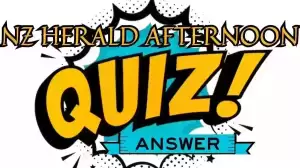 NZ HERALD AFTERNOON

QUIZ!

ANSWER